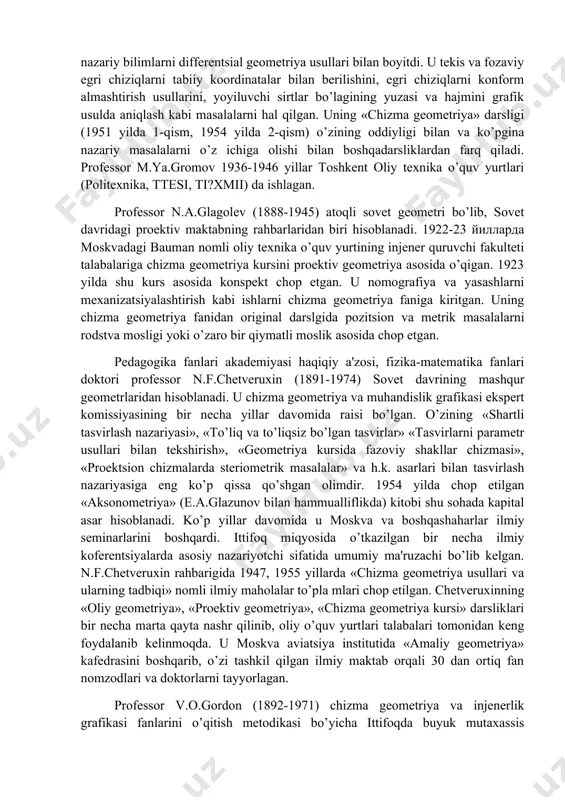 nazariy bilimlarni differentsial geometriya usullari bilan boyitdi. U tekis va fozaviy egri chiziqlarni tabiiy koordinatalar bilan berilishini, egri chiziqlarni konform almashtirish usullarini, yoyiluvchi sirtlar bo'lagining yuzasi va hajmini grafik usulda aniqlash kabi masalalarni hal qilgan. Uning «Chizma geometriya» darsligi (1951 yilda 1-qism, 1954 yilda 2-qism) o'zining oddiyligi bilan va ko'pgina nazariy masalalarni o'z ichiga olishi bilan boshqadarsliklardan farq qiladi. Professor M.Ya.Gromov 1936-1946 yillar Toshkent Oliy texnika o'quv yurtlari (Politexnika, TTESI, TI?XMII) da ishlagan.

Professor N.A.Glagolev (1888-1945) atoqli sovet geometri bo'lib, Sovet davridagi proektiv maktabning rahbarlaridan biri hisoblanadi. 1922-23 йилларда Moskvadagi Bauman nomli oliy texnika o'quv yurtining injener quruvchi fakulteti talabalariga chizma geometriya kursini proektiv geometriya asosida o'qigan. 1923 yilda shu kurs asosida konspekt chop etgan. U nomografiya va yasashlarni mexanizatsiyalashtirish kabi ishlarni chizma geometriya faniga kiritgan. Uning chizma geometriya fanidan original darslgida pozitsion va metrik masalalarni rodstva mosligi yoki o'zaro bir qiymatli moslik asosida chop etgan.

Pedagogika fanlari akademiyasi haqiqiy a'zosi, fizika-matematika fanlari doktori professor N.F.Chetveruxin (1891-1974) Sovet davrining mashqur geometrlaridan hisoblanadi. U chizma geometriya va muhandislik grafikasi ekspert komissiyasining bir necha yillar davomida raisi bo'lgan. O'zining «Shartli tasvirlash nazariyasi», «To'liq va to'liqsiz bo'lgan tasvirlar» «Tasvirlarni parametr usullari bilan tekshirish», «Geometriya kursida fazoviy shakllar chizmasi», «Proektsion chizmalarda steriometrik masalalar» va h.k. asarlari bilan tasvirlash nazariyasiga eng ko'p qissa qo'shgan olimdir. 1954 yilda chop etilgan «Aksonometriya» (E.A.Glazunov bilan hammualliflikda) kitobi shu sohada kapital asar hisoblanadi. Ko'p yillar davomida u Moskva va boshqashaharlar ilmiy seminarlarini boshqardi. Ittifoq miqyosida o'tkazilgan bir necha ilmiy koferentsiyalarda asosiy nazariyotchi sifatida umumiy ma'ruzachi bo'lib kelgan. N.F.Chetveruxin rahbarigida 1947, 1955 yillarda «Chizma geometriya usullari va ularning tadbiqi» nomli ilmiy maholalar to'pla mlari chop etilgan. Chetveruxinning «Oliy geometriya», «Proektiv geometriya», «Chizma geometriya kursi» darsliklari bir necha marta qayta nashr qilinib, oliy o'quv yurtlari talabalari tomonidan keng foydalanib kelinmoqda. U Moskva aviatsiya institutida «Amaliy geometriya» kafedrasini boshqarib, o'zi tashkil qilgan ilmiy maktab orqali 30 dan ortiq fan nomzodlari va doktorlarni tayyorlagan.

Professor V.O.Gordon (1892-1971) chizma geometriya va injenerlik grafikasi fanlarini o'qitish metodikasi bo'yicha Ittifoqda buyuk mutaxassis